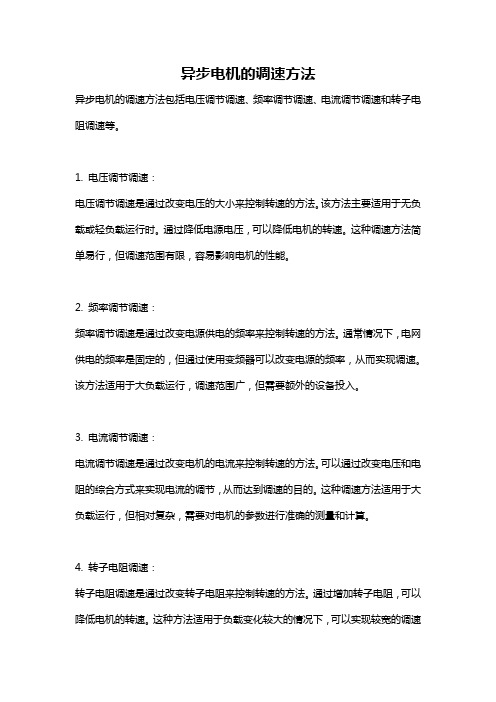 异步电机的调速方法

异步电机的调速方法包括电压调节调速、频率调节调速、电流调节调速和转子电阻调速等。

1. 电压调节调速：

电压调节调速是通过改变电压的大小来控制转速的方法。该方法主要适用于无负载或轻负载运行时。通过降低电源电压，可以降低电机的转速。这种调速方法简单易行，但调速范围有限，容易影响电机的性能。

2. 频率调节调速：

频率调节调速是通过改变电源供电的频率来控制转速的方法。通常情况下，电网供电的频率是固定的，但通过使用变频器可以改变电源的频率，从而实现调速。该方法适用于大负载运行，调速范围广，但需要额外的设备投入。

3. 电流调节调速：

电流调节调速是通过改变电机的电流来控制转速的方法。可以通过改变电压和电阻的综合方式来实现电流的调节，从而达到调速的目的。这种调速方法适用于大负载运行，但相对复杂，需要对电机的参数进行准确的测量和计算。

4. 转子电阻调速：

转子电阻调速是通过改变转子电阻来控制转速的方法。通过增加转子电阻，可以降低电机的转速。这种方法适用于负载变化较大的情况下，可以实现较宽的调速